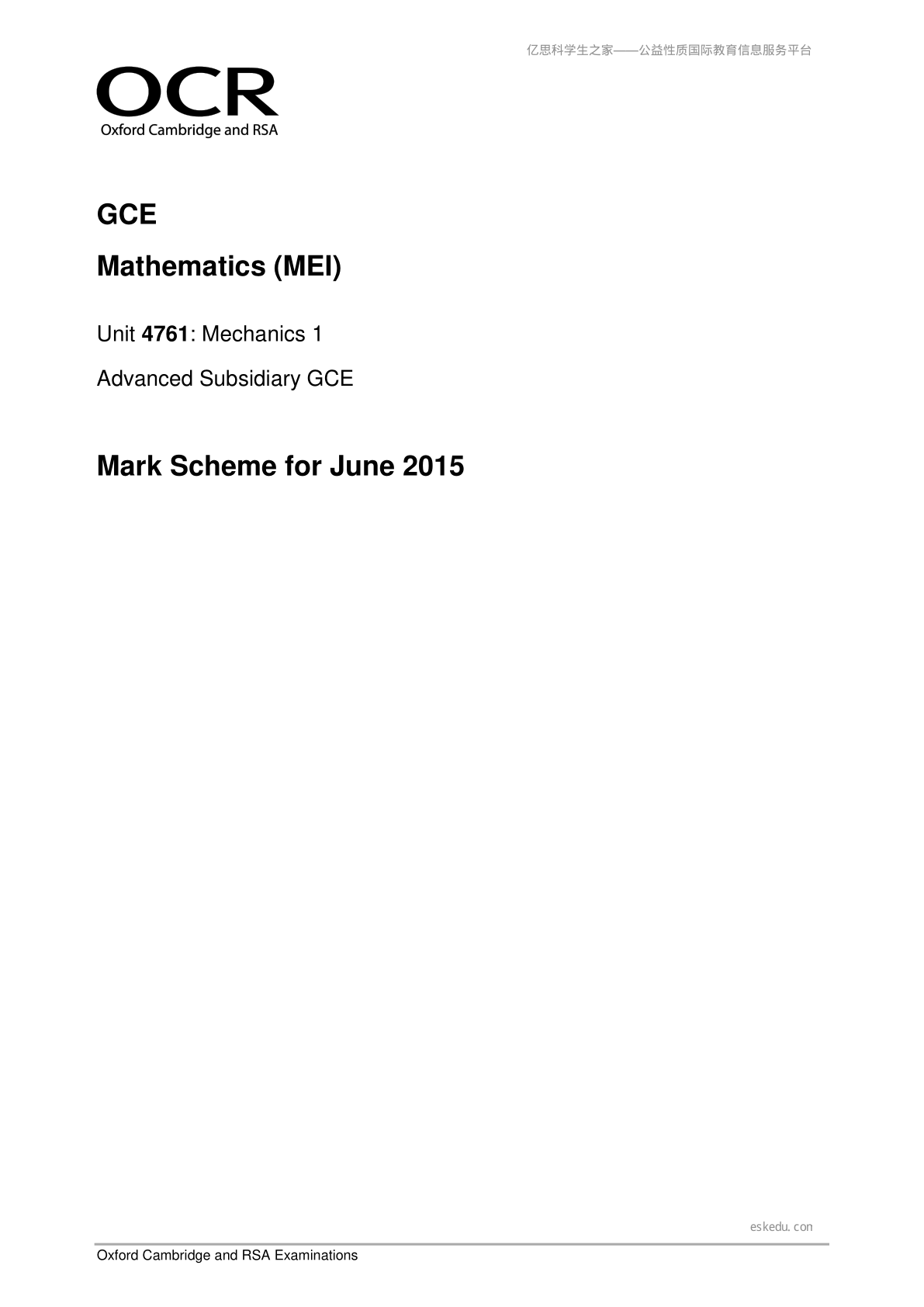 亿思科学生之家——公益性质国际教育信息服务平台

OCR
Oxford Cambridge and RSA

GCE

Mathematics (MEI)

Unit 4761: Mechanics 1

Advanced Subsidiary GCE

Mark Scheme for June 2015

eskedu.con

Oxford Cambridge and RSA Examinations